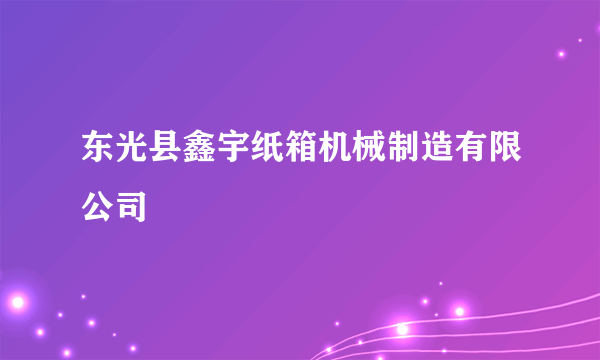 东光县鑫宇纸箱机械制造有限公司